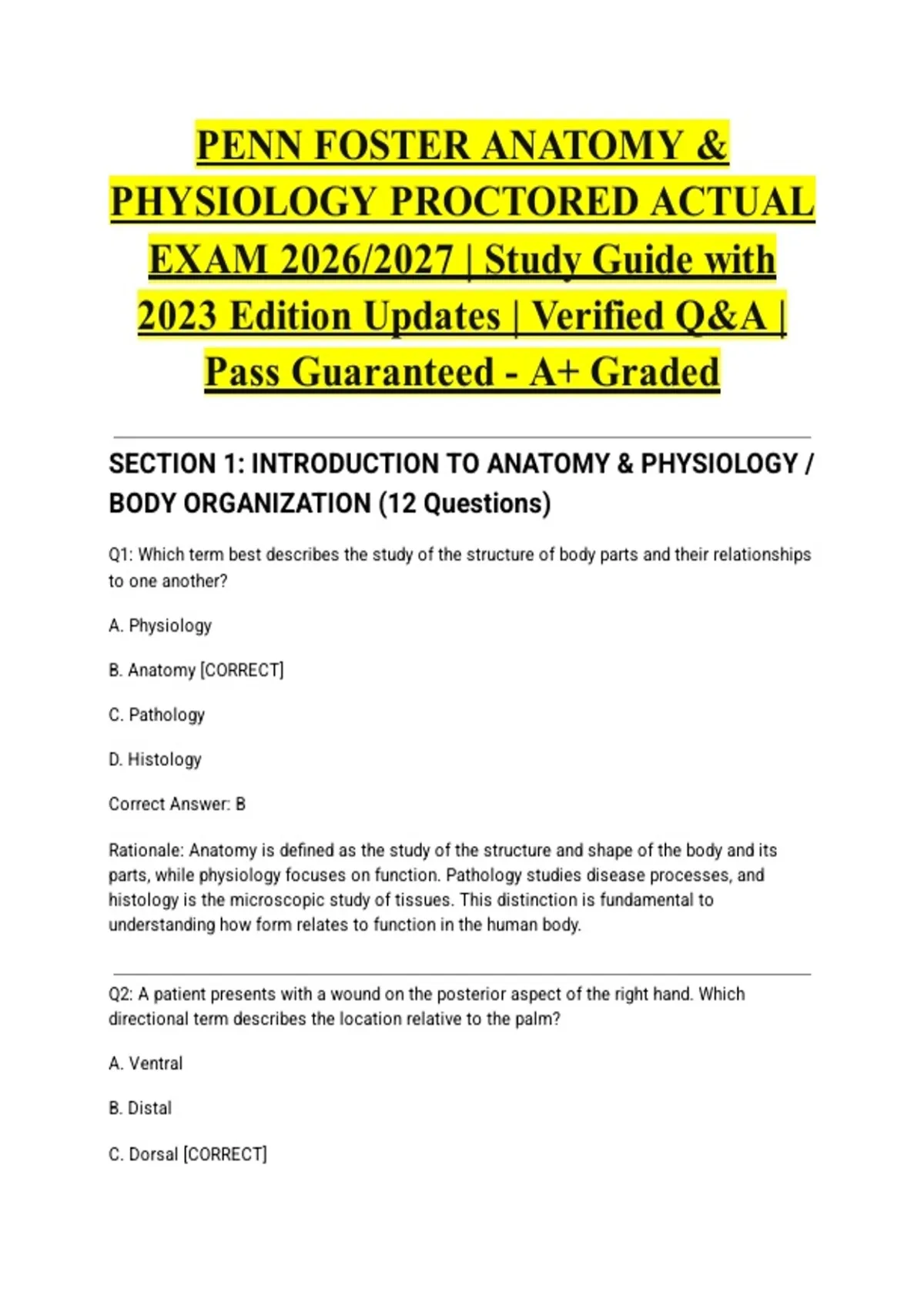 PENN FOSTER ANATOMY & PHYSIOLOGY PROCTORED ACTUAL EXAM 2026/2027 | Study Guide with 2023 Edition Updates | Verified Q&A | Pass Guaranteed - A+ Graded

SECTION 1: INTRODUCTION TO ANATOMY & PHYSIOLOGY / BODY ORGANIZATION (12 Questions)

Q1: Which term best describes the study of the structure of body parts and their relationships to one another?

A. Physiology

B. Anatomy [CORRECT]

C. Pathology

D. Histology

Correct Answer: B

Rationale: Anatomy is defined as the study of the structure and shape of the body and its parts, while physiology focuses on function. Pathology studies disease processes, and histology is the microscopic study of tissues. This distinction is fundamental to understanding how form relates to function in the human body.

Q2: A patient presents with a wound on the posterior aspect of the right hand. Which directional term describes the location relative to the palm?

A. Ventral

B. Distal

C. Dorsal [CORRECT]